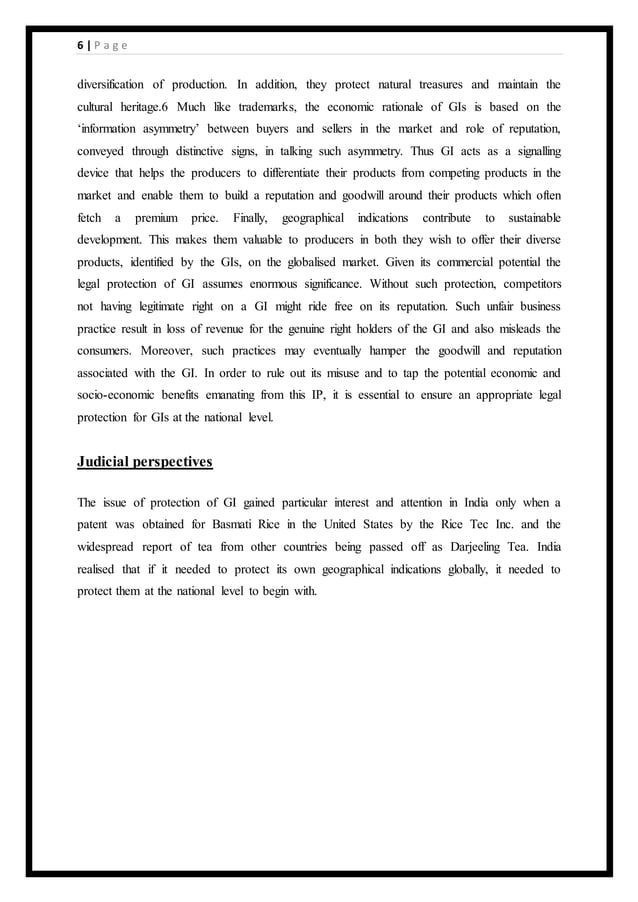 6 | P a g e

diversification of production. In addition, they protect natural treasures and maintain the cultural heritage.6 Much like trademarks, the economic rationale of GIs is based on the 'information asymmetry' between buyers and sellers in the market and role of reputation, conveyed through distinctive signs, in talking such asymmetry. Thus GI acts as a signalling device that helps the producers to differentiate their products from competing products in the market and enable them to build a reputation and goodwill around their products which often fetch a premium price. Finally, geographical indications contribute to sustainable development. This makes them valuable to producers in both they wish to offer their diverse products, identified by the GIs, on the globalised market. Given its commercial potential the legal protection of GI assumes enormous significance. Without such protection, competitors not having legitimate right on a GI might ride free on its reputation. Such unfair business practice result in loss of revenue for the genuine right holders of the GI and also misleads the consumers. Moreover, such practices may eventually hamper the goodwill and reputation associated with the GI. In order to rule out its misuse and to tap the potential economic and socio-economic benefits emanating from this IP, it is essential to ensure an appropriate legal protection for GIs at the national level.

Judicial perspectives

The issue of protection of GI gained particular interest and attention in India only when a patent was obtained for Basmati Rice in the United States by the Rice Tec Inc. and the widespread report of tea from other countries being passed off as Darjeeling Tea. India realised that if it needed to protect its own geographical indications globally, it needed to protect them at the national level to begin with.